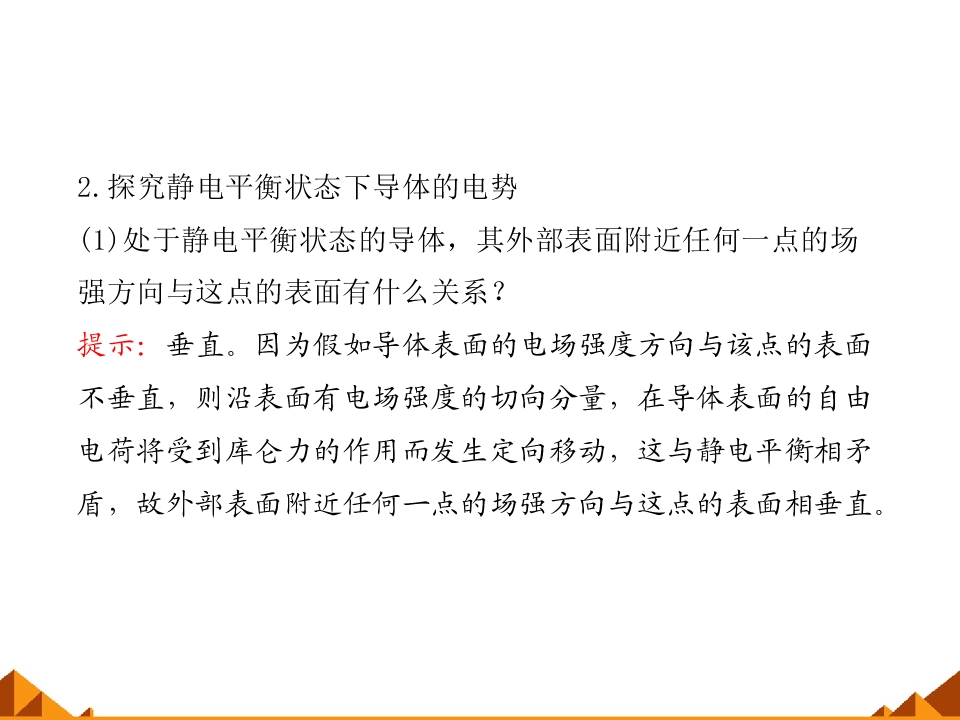 2.探究静电平衡状态下导体的电势

(1)处于静电平衡状态的导体，其外部表面附近任何一点的场强方向与这点的表面有什么关系？

提示：垂直。因为假如导体表面的电场强度方向与该点的表面不垂直，则沿表面有电场强度的切向分量，在导体表面的自由电荷将受到库仑力的作用而发生定向移动，这与静电平衡相矛盾，故外部表面附近任何一点的场强方向与这点的表面相垂直。